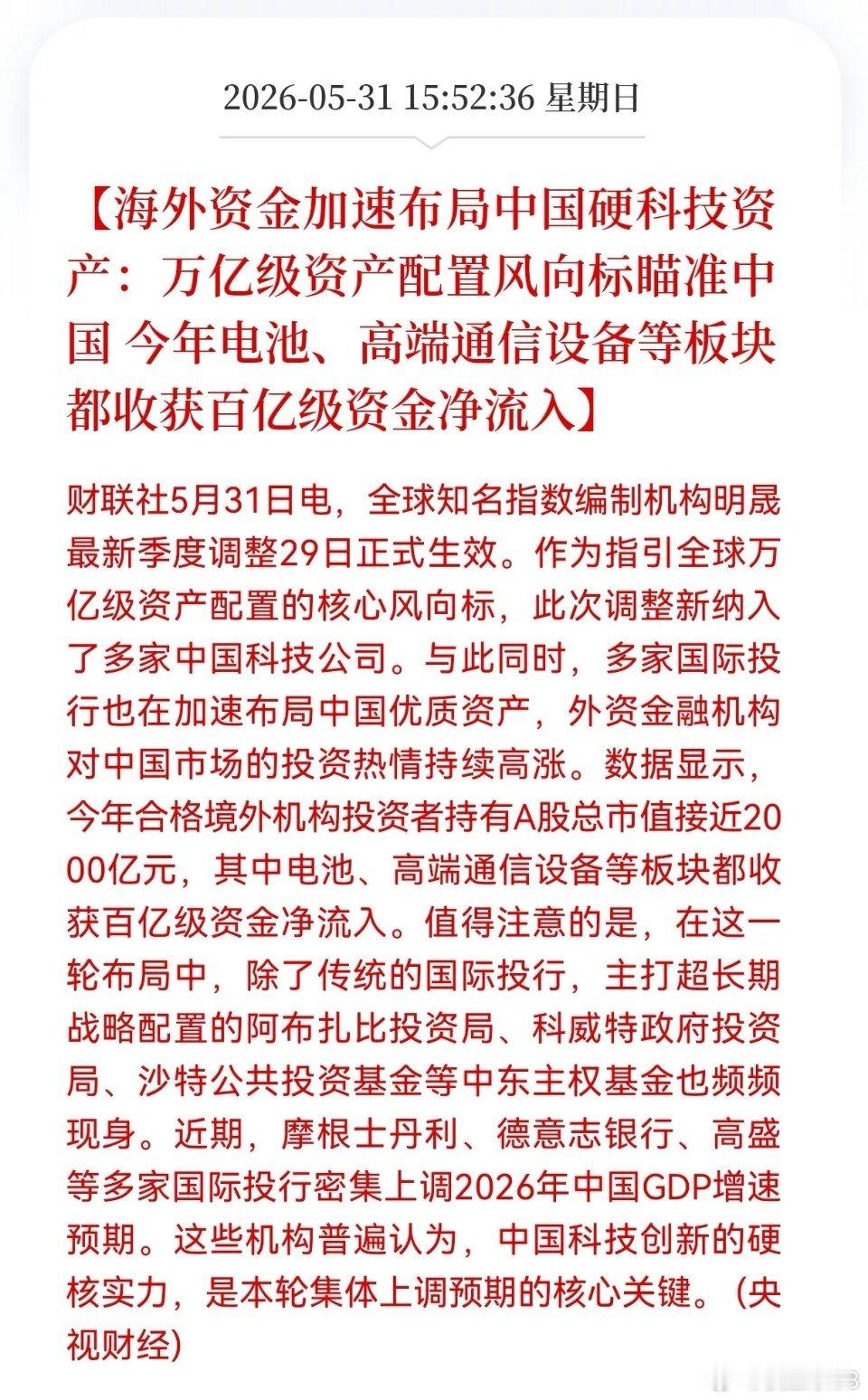 2026-05-31 15:52:36 星期日

【海外资金加速布局中国硬科技资产：万亿级资产配置风向标瞄准中国 今年电池、高端通信设备等板块都收获百亿级资金净流入】

财联社5月31日电，全球知名指数编制机构明晟最新季度调整29日正式生效。作为指引全球万亿级资产配置的核心风向标，此次调整新纳入了多家中国科技公司。与此同时，多家国际投行也在加速布局中国优质资产，外资金融机构对中国市场的投资热情持续高涨。数据显示，今年合格境外机构投资者持有A股总市值接近2000亿元，其中电池、高端通信设备等板块都收获百亿级资金净流入。值得注意的是，在这一轮布局中，除了传统的国际投行，主打超长期战略配置的阿布扎比投资局、科威特政府投资局、沙特公共投资基金等中东主权基金也频频现身。近期，摩根士丹利、德意志银行、高盛等多家国际投行密集上调2026年中国GDP增速预期。这些机构普遍认为，中国科技创新的硬核实力，是本轮集体上调预期的核心关键。（央视财经）